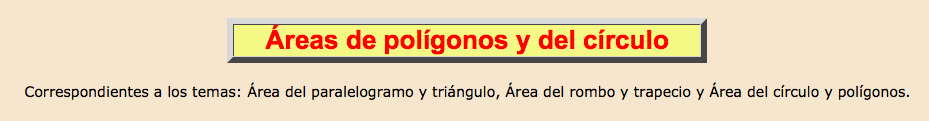 Áreas de polígonos y del círculo

Correspondientes a los temas: Área del paralelogramo y triángulo, Área del rombo y trapecio y Área del círculo y polígonos.